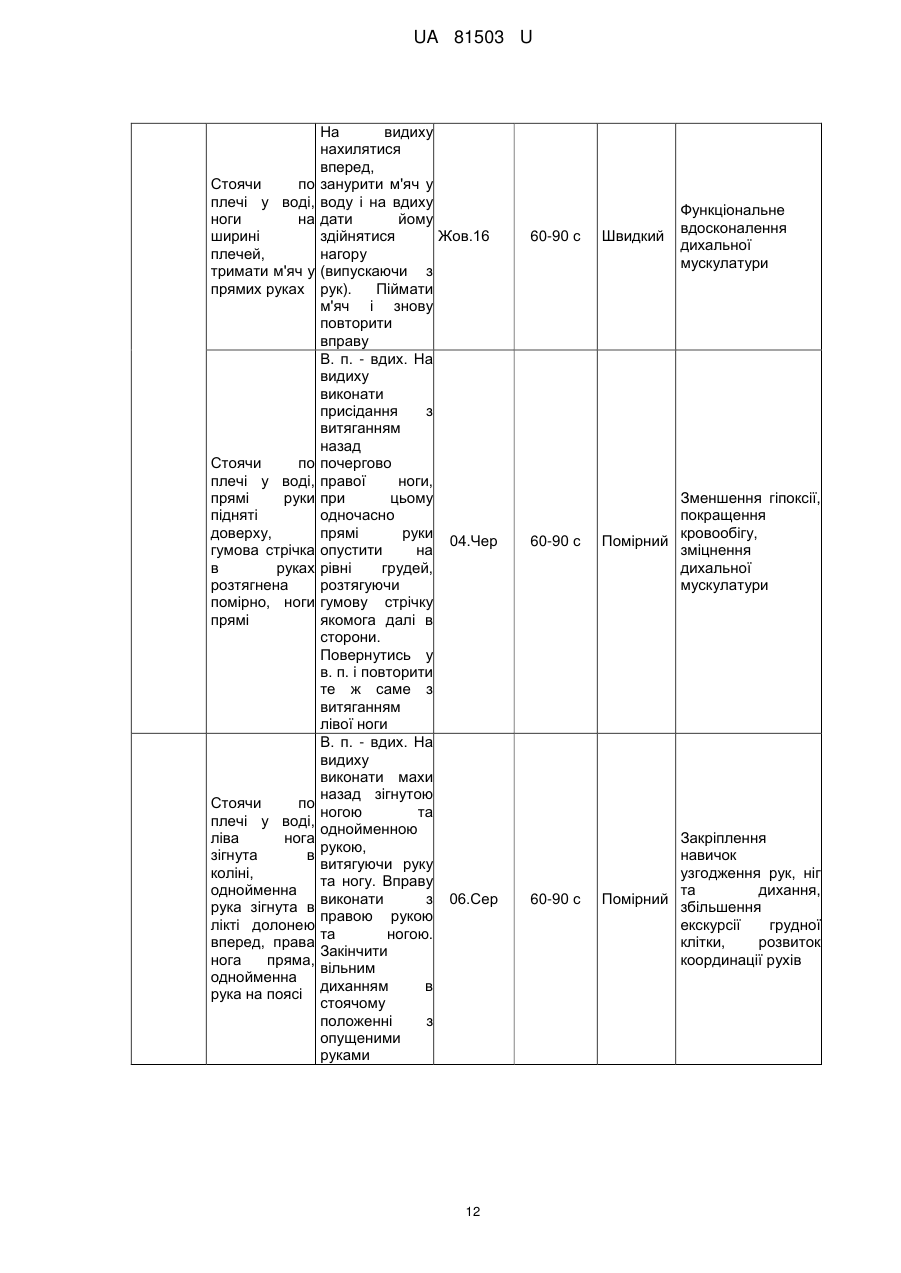 UA 81503 U

| | | | | | | |
|---|---|---|---|---|---|---|
| | Стоячи по плечі у воді, ноги на ширині плечей, тримати м'яч у прямих руках | На видиху нахилятися вперед, занурити м'яч у воду і на вдиху дати йому здійнятися нагору (випускаючи з рук). Піймати м'яч і знову повторити вправу | Жов.16 | 60-90 с | Швидкий | Функціональне вдосконалення дихальної мускулатури |
| | Стоячи по плечі у воді, прямі руки підняті доверху, гумова стрічка в руках розтягнена помірно, ноги прямі | В. п. - вдих. На видиху виконати присідання з витяганням назад почергово правої ноги, при цьому одночасно прямі руки опустити на рівні грудей, розтягуючи гумову стрічку якомога далі в сторони. Повернутись у в. п. і повторити те ж саме з витяганням лівої ноги | 04.Чер | 60-90 с | Помірний | Зменшення гіпоксії, покращення кровообігу, зміцнення дихальної мускулатури |
| | Стоячи по плечі у воді, ліва нога зігнута в коліні, однойменна рука зігнута в лікті долонею вперед, права нога пряма, однойменна рука на поясі | В. п. - вдих. На видиху виконати махи назад зігнутою ногою та однойменною рукою, витягуючи руку та ногу. Вправу виконати з правою рукою та ногою. Закінчити вільним диханням в стоячому положенні з опущеними руками | 06.Сер | 60-90 с | Помірний | Закріплення навичок узгодження рук, ніг та дихання, збільшення екскурсії грудної клітки, розвиток координації рухів |

12